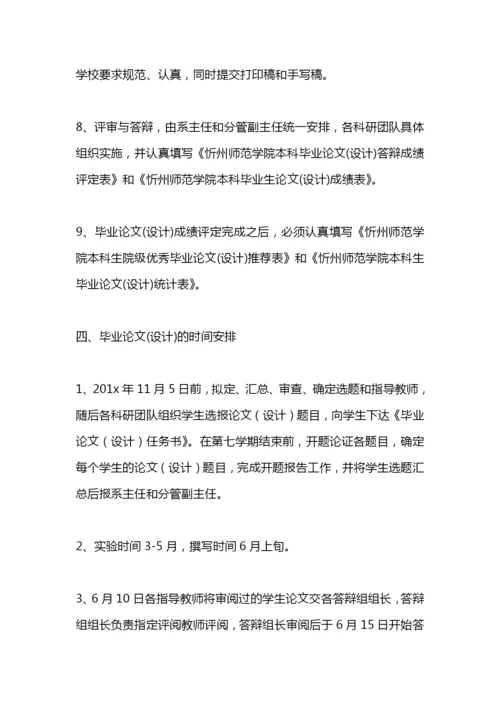 学校要求规范、认真，同时提交打印稿和手写稿。

8、评审与答辩，由系主任和分管副主任统一安排，各科研团队具体组织实施，并认真填写《忻州师范学院本科毕业论文(设计)答辩成绩评定表》和《忻州师范学院本科毕业生论文(设计)成绩表》。

9、毕业论文(设计)成绩评定完成之后，必须认真填写《忻州师范学院本科生院级优秀毕业论文(设计)推荐表》和《忻州师范学院本科生毕业论文(设计)统计表》。

四、毕业论文(设计)的时间安排

1、201x 年 11 月 5 日前，拟定、汇总、审查、确定选题和指导教师，随后各科研团队组织学生选报论文（设计）题目，向学生下达《毕业论文（设计）任务书》。在第七学期结束前，开题论证各题目，确定每个学生的论文（设计）题目，完成开题报告工作，并将学生选题汇总后报系主任和分管副主任。

2、实验时间 3-5 月，撰写时间 6 月上旬。

3、6 月 10 日各指导教师将审阅过的学生论文交各答辩组组长，答辩组组长负责指定评阅教师评阅，答辩组长审阅后于 6 月 15 日开始答